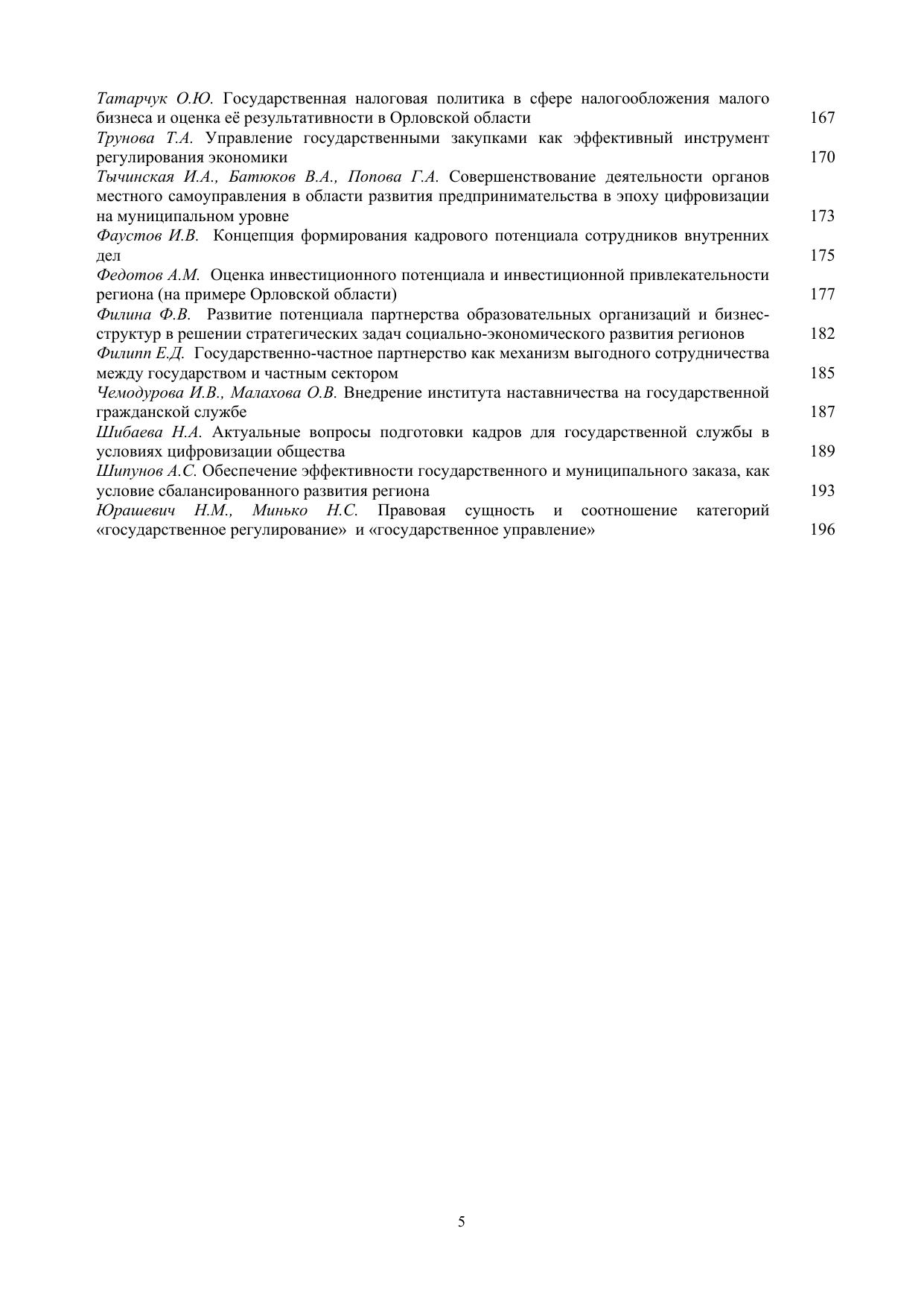 Татарчук О.Ю. Государственная налоговая политика в сфере налогообложения малого бизнеса и оценка её результативности в Орловской области 167

Трунова Т.А. Управление государственными закупками как эффективный инструмент регулирования экономики 170

Тычинская И.А., Батюков В.А., Попова Г.А. Совершенствование деятельности органов местного самоуправления в области развития предпринимательства в эпоху цифровизации на муниципальном уровне 173

Фаустов И.В. Концепция формирования кадрового потенциала сотрудников внутренних дел 175

Федотов А.М. Оценка инвестиционного потенциала и инвестиционной привлекательности региона (на примере Орловской области) 177

Филина Ф.В. Развитие потенциала партнерства образовательных организаций и бизнес-структур в решении стратегических задач социально-экономического развития регионов 182

Филипп Е.Д. Государственно-частное партнерство как механизм выгодного сотрудничества между государством и частным сектором 185

Чемодурова И.В., Малахова О.В. Внедрение института наставничества на государственной гражданской службе 187

Шибаева Н.А. Актуальные вопросы подготовки кадров для государственной службы в условиях цифровизации общества 189

Шипунов А.С. Обеспечение эффективности государственного и муниципального заказа, как условие сбалансированного развития региона 193

Юрашевич Н.М., Минько Н.С. Правовая сущность и соотношение категорий «государственное регулирование» и «государственное управление» 196

5